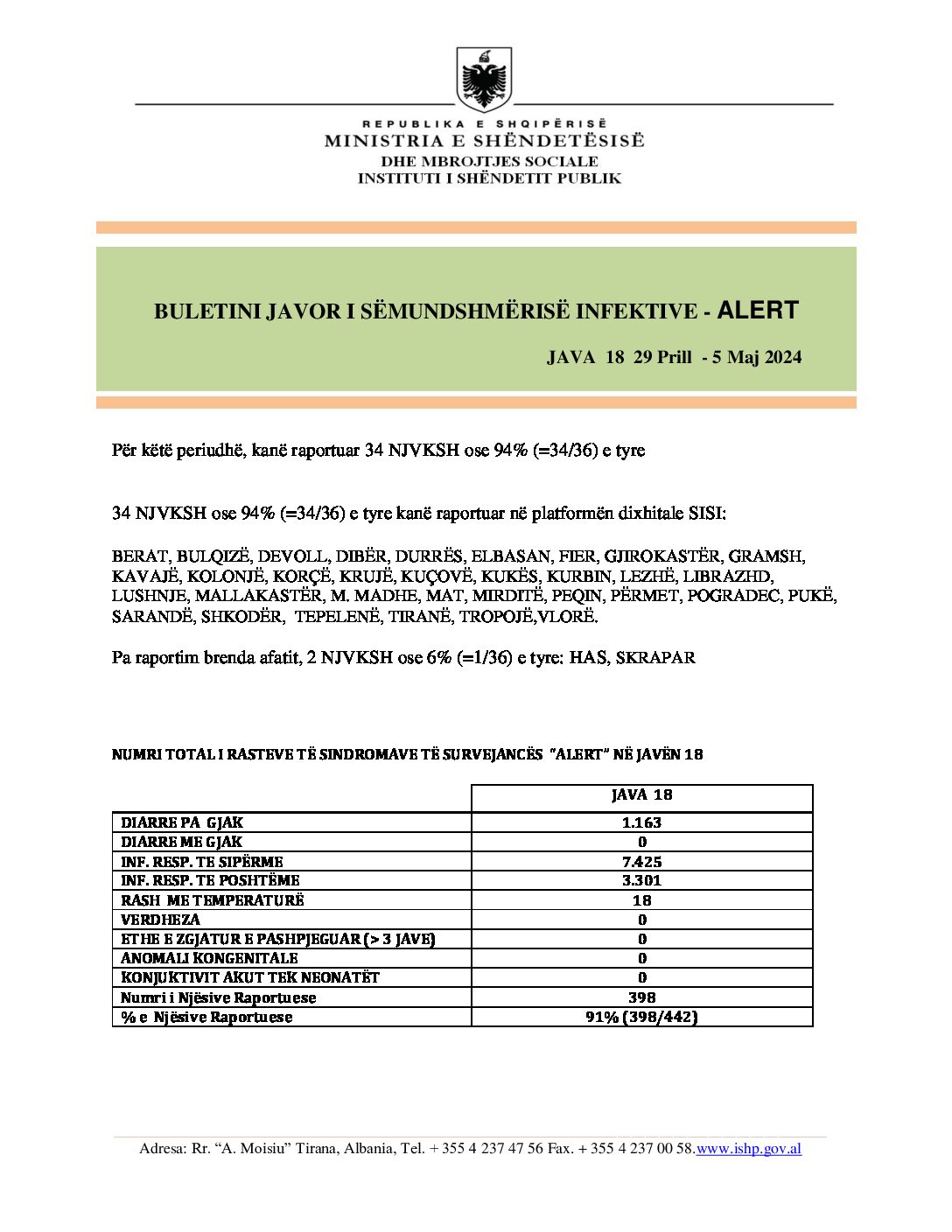 REPUBLIKA E SHQIPËRISË
MINISTRIA E SHËNDETËSISË
DHE MBROJTJES SOCIALE
INSTITUTI I SHËNDETIT PUBLIK

BULETINI JAVOR I SËMUNDSHMËRISË INFEKTIVE - ALERT

JAVA 18 29 Prill - 5 Maj 2024

Për këtë periudhë, kanë raportuar 34 NJVKSH ose 94% (=34/36) e tyre

34 NJVKSH ose 94% (=34/36) e tyre kanë raportuar në platformën dixhitale SISI:

BERAT, BULQIZË, DEVOLL, DIBËR, DURRËS, ELBASAN, FIER, GJIROKASTËR, GRAMSH, KAVAJË, KOLONJË, KORÇË, KRUJË, KUÇOVË, KUKËS, KURBIN, LEZHË, LIBRAZHD, LUSHNJE, MALLAKASTËR, M. MADHE, MAT, MIRDITË, PEQIN, PËRMET, POGRADEC, PUKË, SARANDË, SHKODËR, TEPELENË, TIRANË, TROPOJË,VLORË.

Pa raportim brenda afatit, 2 NJVKSH ose 6% (=1/36) e tyre: HAS, SKRAPAR

NUMRI TOTAL I RASTEVE TË SINDROMAVE TË SURVEJANCËS "ALERT" NË JAVËN 18

| | JAVA 18 |
|---|---|
| DIARRE PA GJAK | 1.163 |
| DIARRE ME GJAK | 0 |
| INF. RESP. TE SIPËRME | 7.425 |
| INF. RESP. TE POSHTËME | 3.301 |
| RASH ME TEMPERATURË | 18 |
| VERDHEZA | 0 |
| ETHE E ZGJATUR E PASHPJEGUAR (> 3 JAVE) | 0 |
| ANOMALI KONGENITALE | 0 |
| KONJUKTIVIT AKUT TEK NEONATËT | 0 |
| Numri i Njësive Raportuese | 398 |
| % e Njësive Raportuese | 91% (398/442) |

Adresa: Rr. "A. Moisiu" Tirana, Albania, Tel. + 355 4 237 47 56 Fax. + 355 4 237 00 58.www.ishp.gov.al